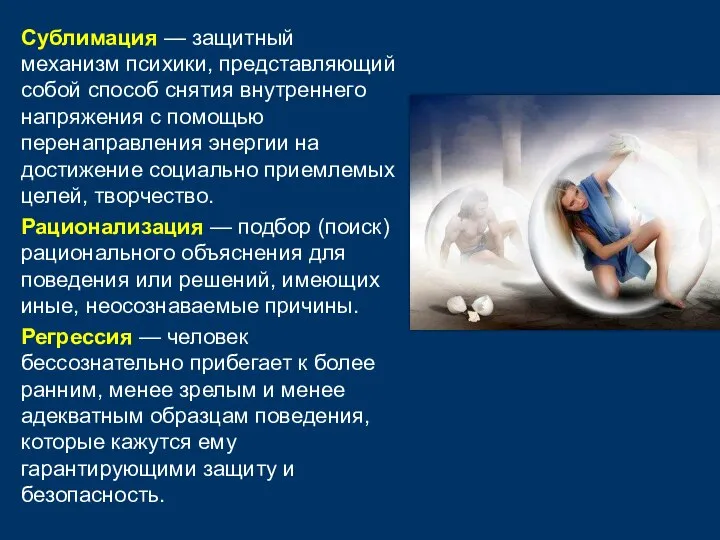 Сублимация — защитный механизм психики, представляющий собой способ снятия внутреннего напряжения с помощью перенаправления энергии на достижение социально приемлемых целей, творчество.

Рационализация — подбор (поиск) рационального объяснения для поведения или решений, имеющих иные, неосознаваемые причины.

Регрессия — человек бессознательно прибегает к более ранним, менее зрелым и менее адекватным образцам поведения, которые кажутся ему гарантирующими защиту и безопасность.